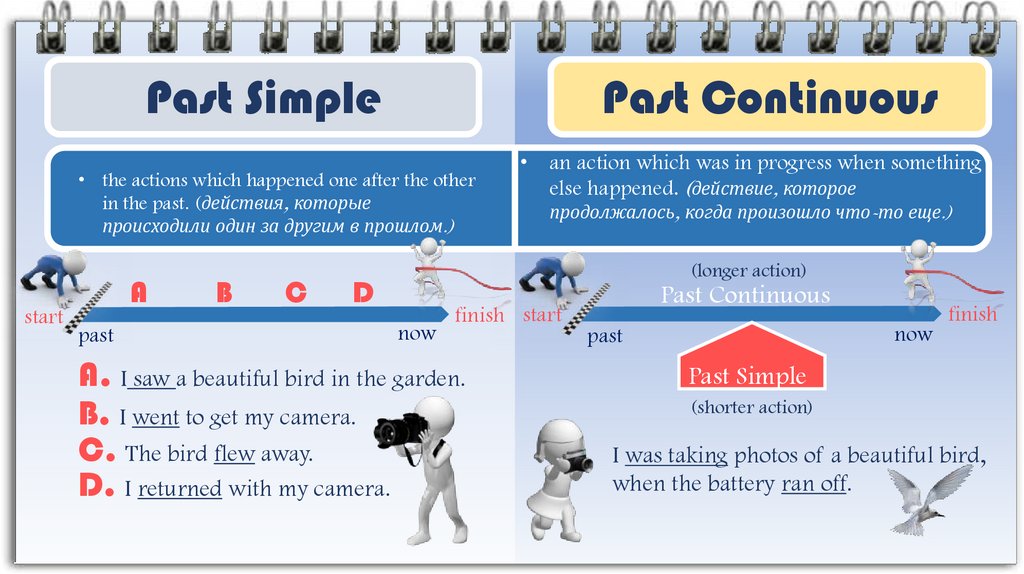 Past Simple

• the actions which happened one after the other in the past. (действия, которые происходили один за другим в прошлом.)

A B C D

start

past

now

finish

A. I saw a beautiful bird in the garden.

B. I went to get my camera.

C. The bird flew away.

D. I returned with my camera.

Past Continuous

• an action which was in progress when something else happened. (действие, которое продолжалось, когда произошло что-то еще.)

(longer action)

Past Continuous

start

past

now

finish

Past Simple

(shorter action)

I was taking photos of a beautiful bird, when the battery ran off.